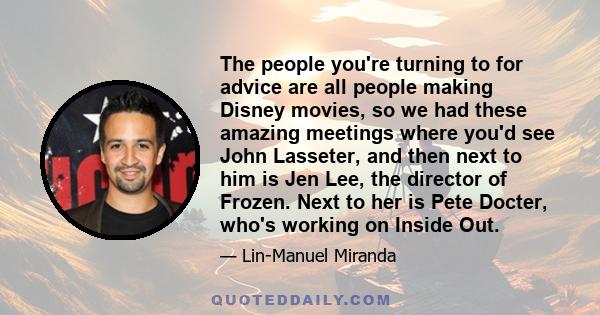 The people you're turning to for advice are all people making Disney movies, so we had these amazing meetings where you'd see John Lasseter, and then next to him is Jen Lee, the director of Frozen. Next to her is Pete Docter, who's working on Inside Out.

— Lin-Manuel Miranda

QUOTEDDAILY.COM